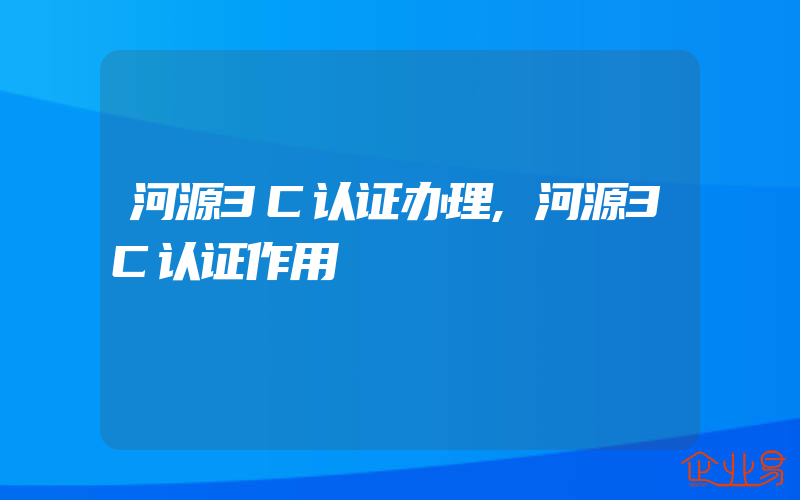 河源3C认证办理,河源3C认证作用

企业易